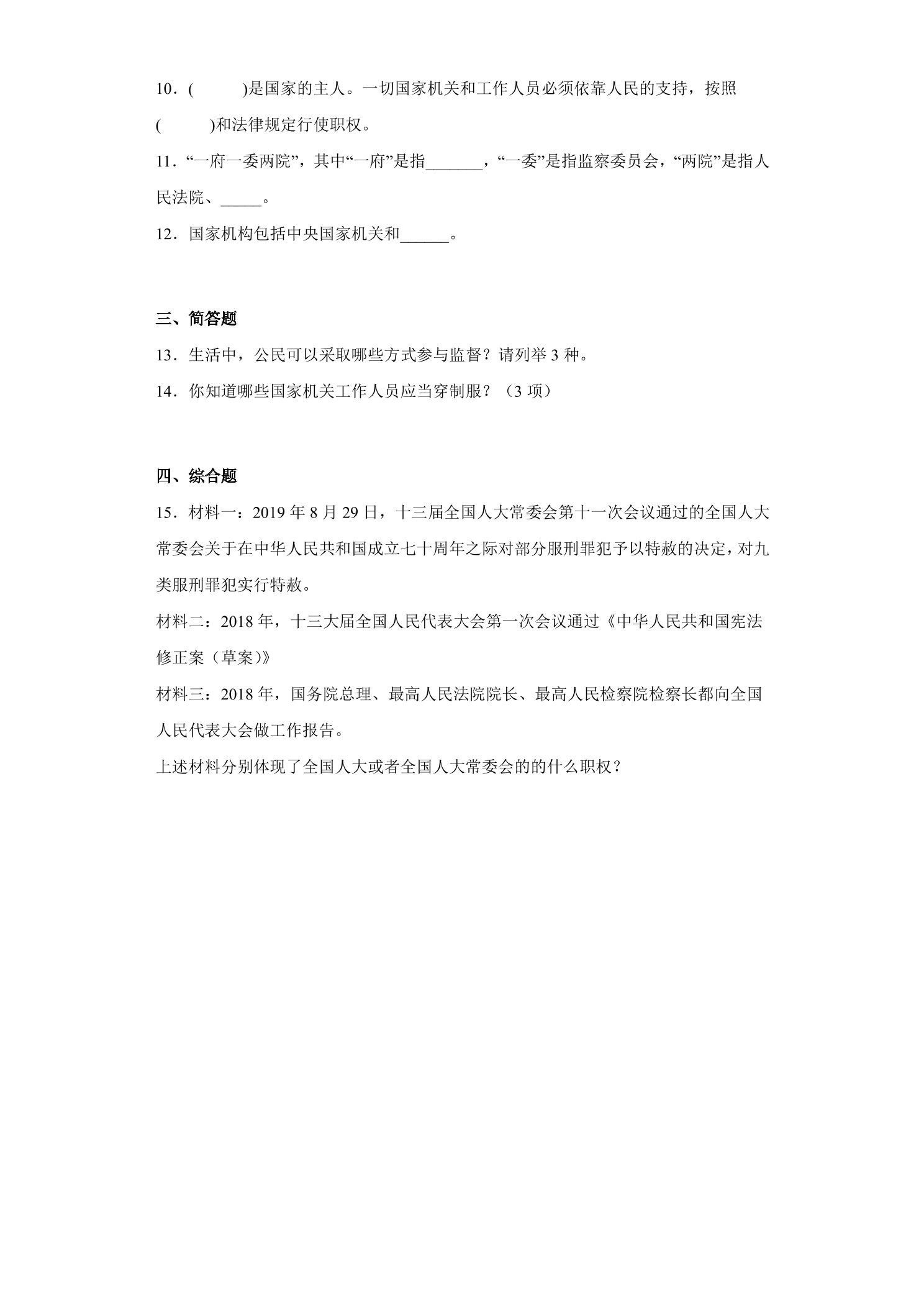 10．(　　　)是国家的主人。一切国家机关和工作人员必须依靠人民的支持，按照(　　　)和法律规定行使职权。

11．“一府一委两院”，其中“一府”是指____，“一委”是指监察委员会，“两院”是指人民法院、____。

12．国家机构包括中央国家机关和____。

三、简答题

13．生活中，公民可以采取哪些方式参与监督？请列举3种。

14．你知道哪些国家机关工作人员应当穿制服？（3项）

四、综合题

15．材料一：2019年8月29日，十三届全国人大常委会第十一次会议通过的全国人大常委会关于在中华人民共和国成立七十周年之际对部分服刑罪犯予以特赦的决定，对九类服刑罪犯实行特赦。

材料二：2018年，十三大届全国人民代表大会第一次会议通过《中华人民共和国宪法修正案（草案)》

材料三：2018年，国务院总理、最高人民法院院长、最高人民检察院检察长都向全国人民代表大会做工作报告。

上述材料分别体现了全国人大或者全国人大常委会的的什么职权？